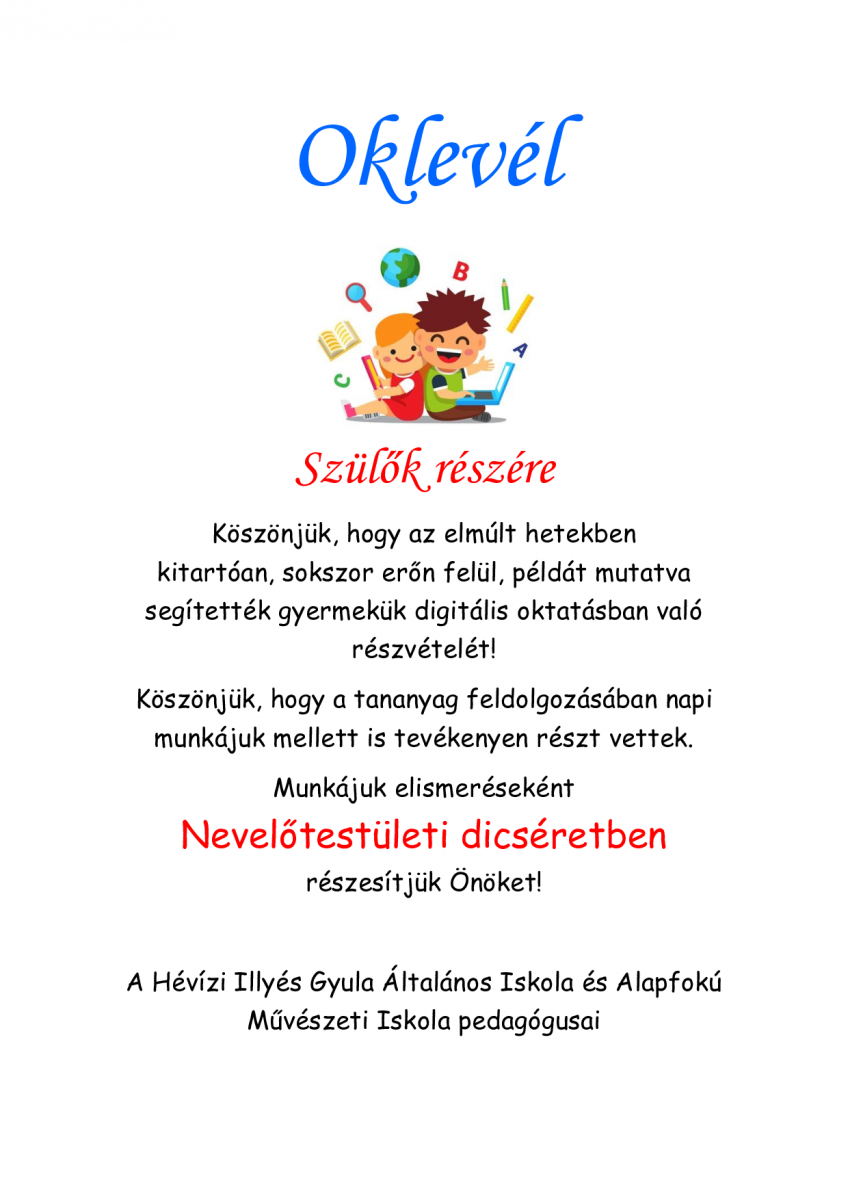 Oklevél

B

A

C

Szülők részére

Köszönjük, hogy az elmúlt hetekben kitartóan, sokszor erőn felül, példát mutatva segítették gyermekük digitális oktatásban való részvételét!

Köszönjük, hogy a tananyag feldolgozásában napi munkájuk mellett is tevékenyen részt vettek.

Munkájuk elismeréseként

Nevelőtestületi dicséretben

részesítjük Önöket!

A Hévízi Illyés Gyula Általános Iskola és Alapfokú Művészeti Iskola pedagógusai